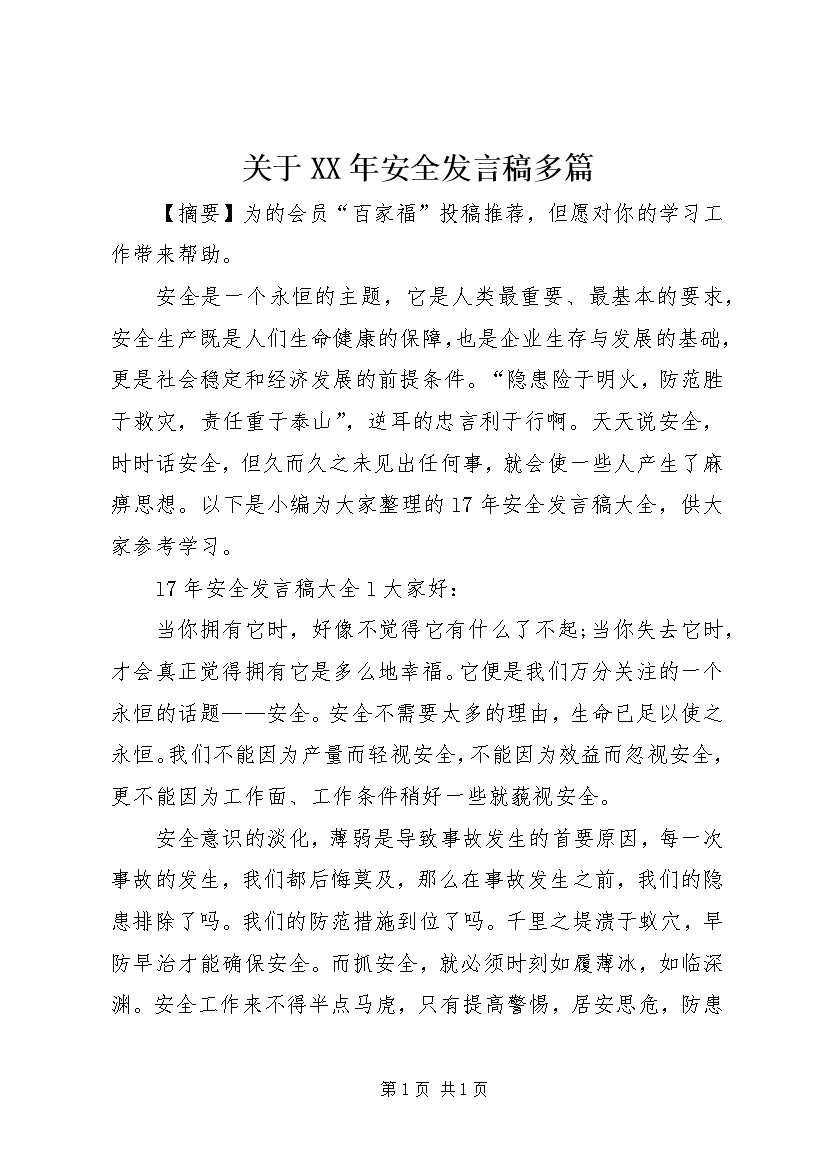 关于XX年安全发言稿多篇

【摘要】为的会员“百家福”投稿推荐，但愿对你的学习工作带来帮助。

安全是一个永恒的主题，它是人类最重要、最基本的要求，安全生产既是人们生命健康的保障，也是企业生存与发展的基础，更是社会稳定和经济发展的前提条件。“隐患险于明火，防范胜于救灾，责任重于泰山”，逆耳的忠言利于行啊。天天说安全，时时话安全，但久而久之未见出任何事，就会使一些人产生了麻痹思想。以下是小编为大家整理的17年安全发言稿大全，供大家参考学习。

17年安全发言稿大全1大家好：

当你拥有它时，好像不觉得它有什么了不起;当你失去它时，才会真正觉得拥有它是多么地幸福。它便是我们万分关注的一个永恒的话题——安全。安全不需要太多的理由，生命已足以使之永恒。我们不能因为产量而轻视安全，不能因为效益而忽视安全，更不能因为工作面、工作条件稍好一些就藐视安全。

安全意识的淡化，薄弱是导致事故发生的首要原因，每一次事故的发生，我们都后悔莫及，那么在事故发生之前，我们的隐患排除了吗。我们的防范措施到位了吗。千里之堤溃于蚁穴，早防早治才能确保安全。而抓安全，就必须时刻如履薄冰，如临深渊。安全工作来不得半点马虎，只有提高警惕，居安思危，防患

第1页 共1页